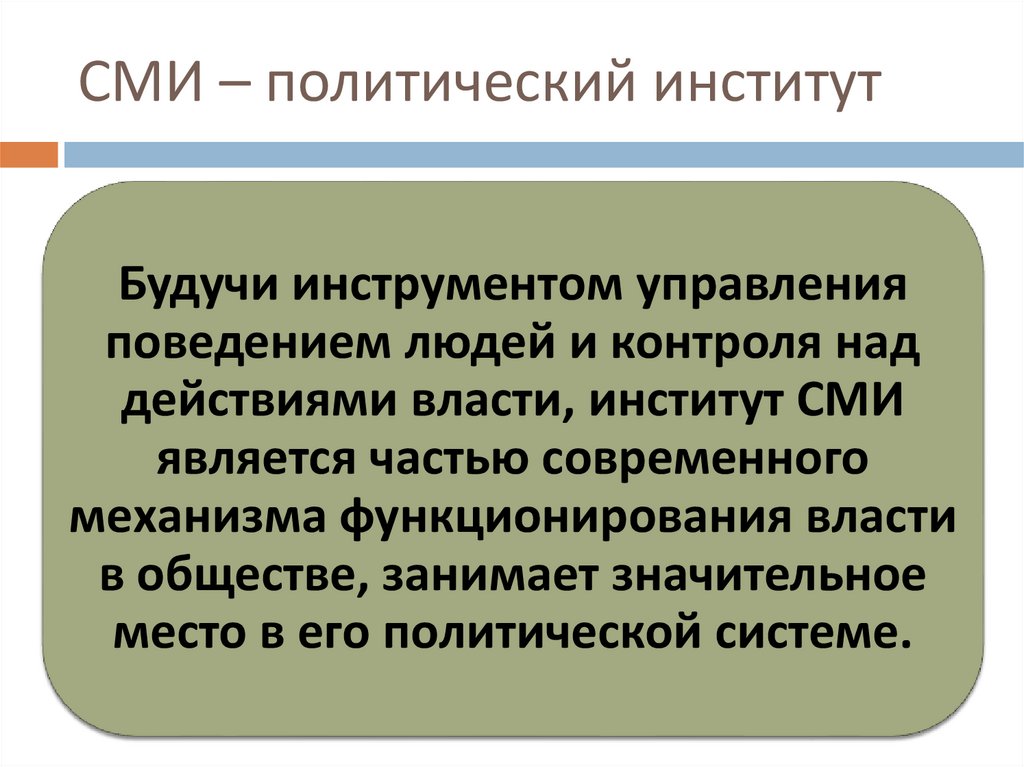 СМИ – политический институт

Будучи инструментом управления поведением людей и контроля над действиями власти, институт СМИ является частью современного механизма функционирования власти в обществе, занимает значительное место в его политической системе.